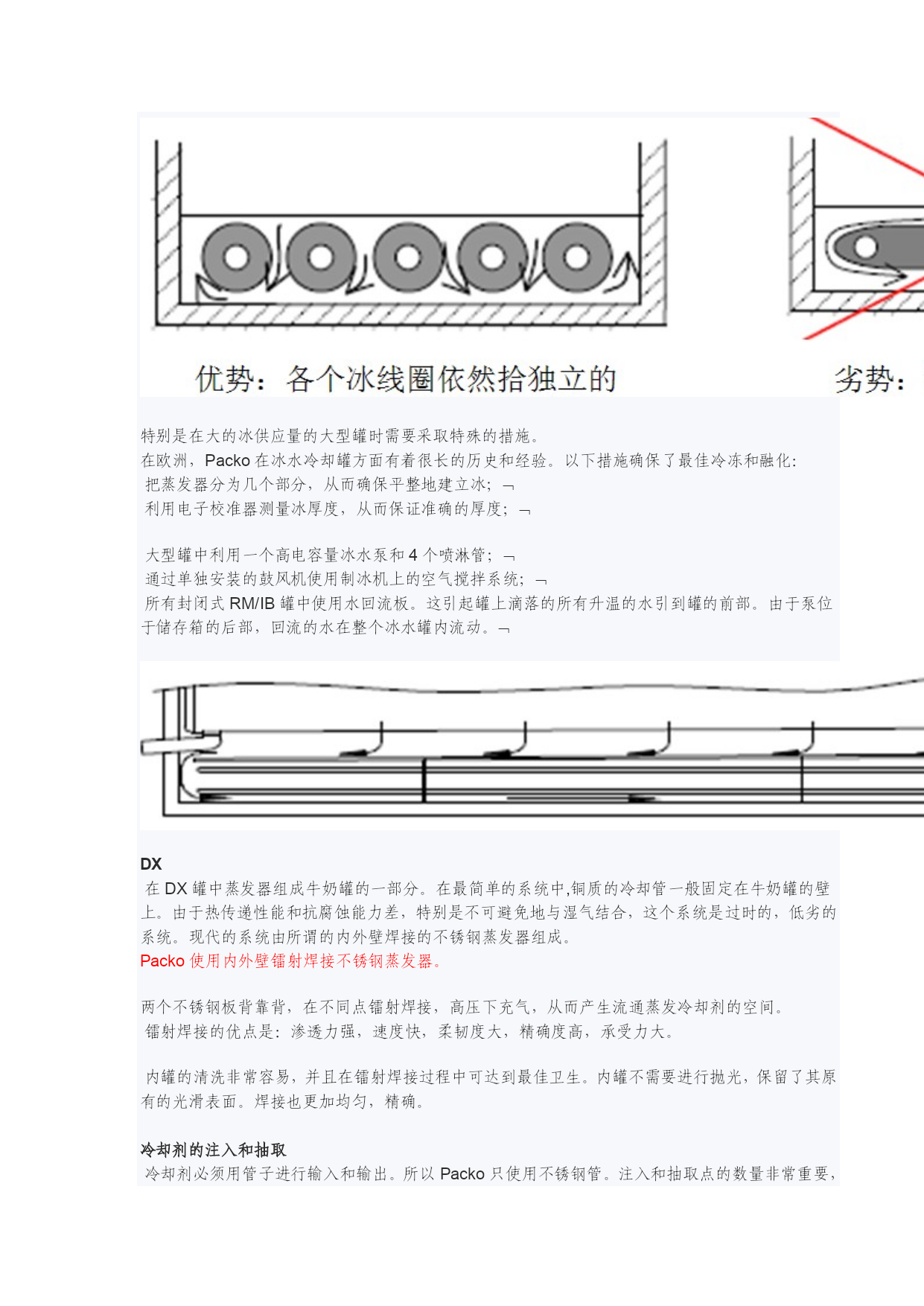 优势：各个冰线圈依然拾独立的

劣势：

特别是在大的冰供应量的大型罐时需要采取特殊的措施。
在欧洲，Packo 在冰水冷却罐方面有着很长的历史和经验。以下措施确保了最佳冷冻和融化:
把蒸发器分为几个部分，从而确保平整地建立冰；¬
利用电子校准器测量冰厚度，从而保证准确的厚度；¬

大型罐中利用一个高电容量冰水泵和 4 个喷淋管；¬
通过单独安装的鼓风机使用制冰机上的空气搅拌系统；¬
所有封闭式 RM/IB 罐中使用水回流板。这引起罐上滴落的所有升温的水引到罐的前部。由于泵位于储存箱的后部，回流的水在整个冰水罐内流动。¬

DX
在 DX 罐中蒸发器组成牛奶罐的一部分。在最简单的系统中,铜质的冷却管一般固定在牛奶罐的壁上。由于热传递性能和抗腐蚀能力差，特别是不可避免地与湿气结合，这个系统是过时的，低劣的系统。现代的系统由所谓的内外壁焊接的不锈钢蒸发器组成。
Packo 使用内外壁镭射焊接不锈钢蒸发器。

两个不锈钢板背靠背，在不同点镭射焊接，高压下充气，从而产生流通蒸发冷却剂的空间。
镭射焊接的优点是：渗透力强，速度快，柔韧度大，精确度高，承受力大。

内罐的清洗非常容易，并且在镭射焊接过程中可达到最佳卫生。内罐不需要进行抛光，保留了其原有的光滑表面。焊接也更加均匀，精确。

冷却剂的注入和抽取
冷却剂必须用管子进行输入和输出。所以 Packo 只使用不锈钢管。注入和抽取点的数量非常重要，